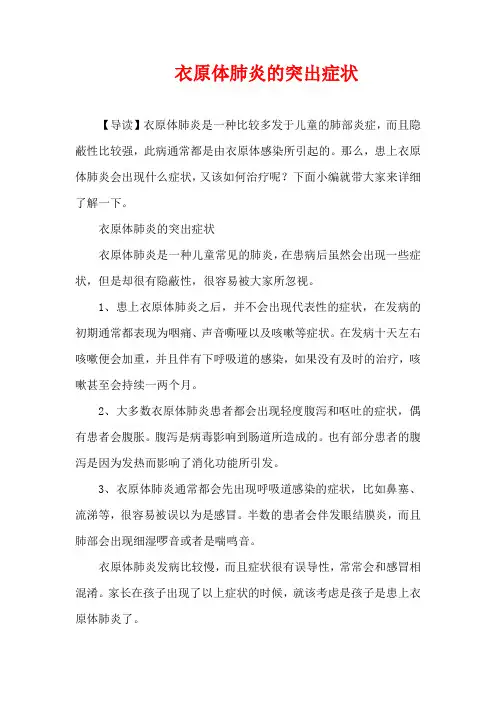 衣原体肺炎的突出症状

【导读】衣原体肺炎是一种比较多发于儿童的肺部炎症，而且隐蔽性比较强，此病通常都是由衣原体感染所引起的。那么，患上衣原体肺炎会出现什么症状，又该如何治疗呢？下面小编就带大家来详细了解一下。

衣原体肺炎的突出症状

衣原体肺炎是一种儿童常见的肺炎，在患病后虽然会出现一些症状，但是却很有隐蔽性，很容易被大家所忽视。

1、患上衣原体肺炎之后，并不会出现代表性的症状，在发病的初期通常都表现为咽痛、声音嘶哑以及咳嗽等症状。在发病十天左右咳嗽便会加重，并且伴有下呼吸道的感染，如果没有及时的治疗，咳嗽甚至会持续一两个月。

2、大多数衣原体肺炎患者都会出现轻度腹泻和呕吐的症状，偶有患者会腹胀。腹泻是病毒影响到肠道所造成的。也有部分患者的腹泻是因为发热而影响了消化功能所引发。

3、衣原体肺炎通常都会先出现呼吸道感染的症状，比如鼻塞、流涕等，很容易被误以为是感冒。半数的患者会伴发眼结膜炎，而且肺部会出现细湿啰音或者是喘鸣音。

衣原体肺炎发病比较慢，而且症状很有误导性，常常会和感冒相混淆。家长在孩子出现了以上症状的时候，就该考虑是孩子是患上衣原体肺炎了。